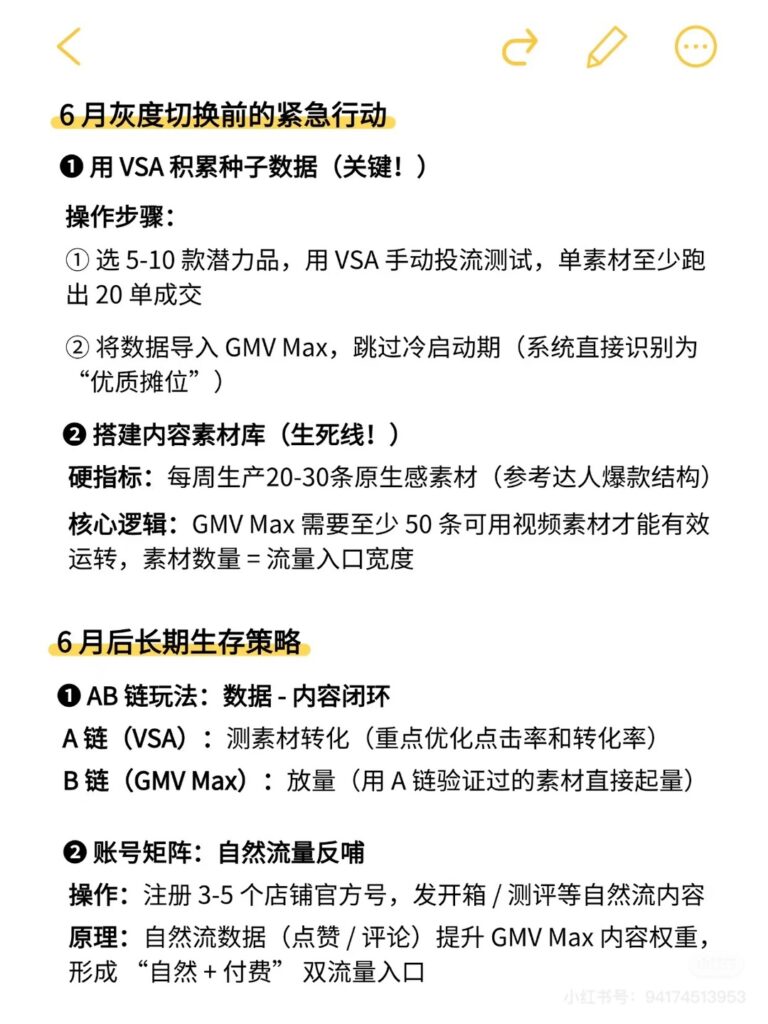 6 月灰度切换前的紧急行动

❶ 用 VSA 积累种子数据（关键！）

操作步骤：

① 选 5-10 款潜力品，用 VSA 手动投流测试，单素材至少跑出 20 单成交

② 将数据导入 GMV Max，跳过冷启动期（系统直接识别为“优质摊位”）

❷ 搭建内容素材库（生死线！）

硬指标：每周生产20-30条原生感素材（参考达人爆款结构）

核心逻辑：GMV Max 需要至少 50 条可用视频素材才能有效运转，素材数量 = 流量入口宽度

6 月后长期生存策略

❶ AB 链玩法：数据 - 内容闭环

A 链（VSA）：测素材转化（重点优化点击率和转化率）

B 链（GMV Max）：放量（用 A 链验证过的素材直接起量）

❷ 账号矩阵：自然流量反哺

操作：注册 3-5 个店铺官方号，发开箱 / 测评等自然流内容

原理：自然流数据（点赞 / 评论）提升 GMV Max 内容权重，形成 “自然 + 付费” 双流量入口

小红书号：94174513953